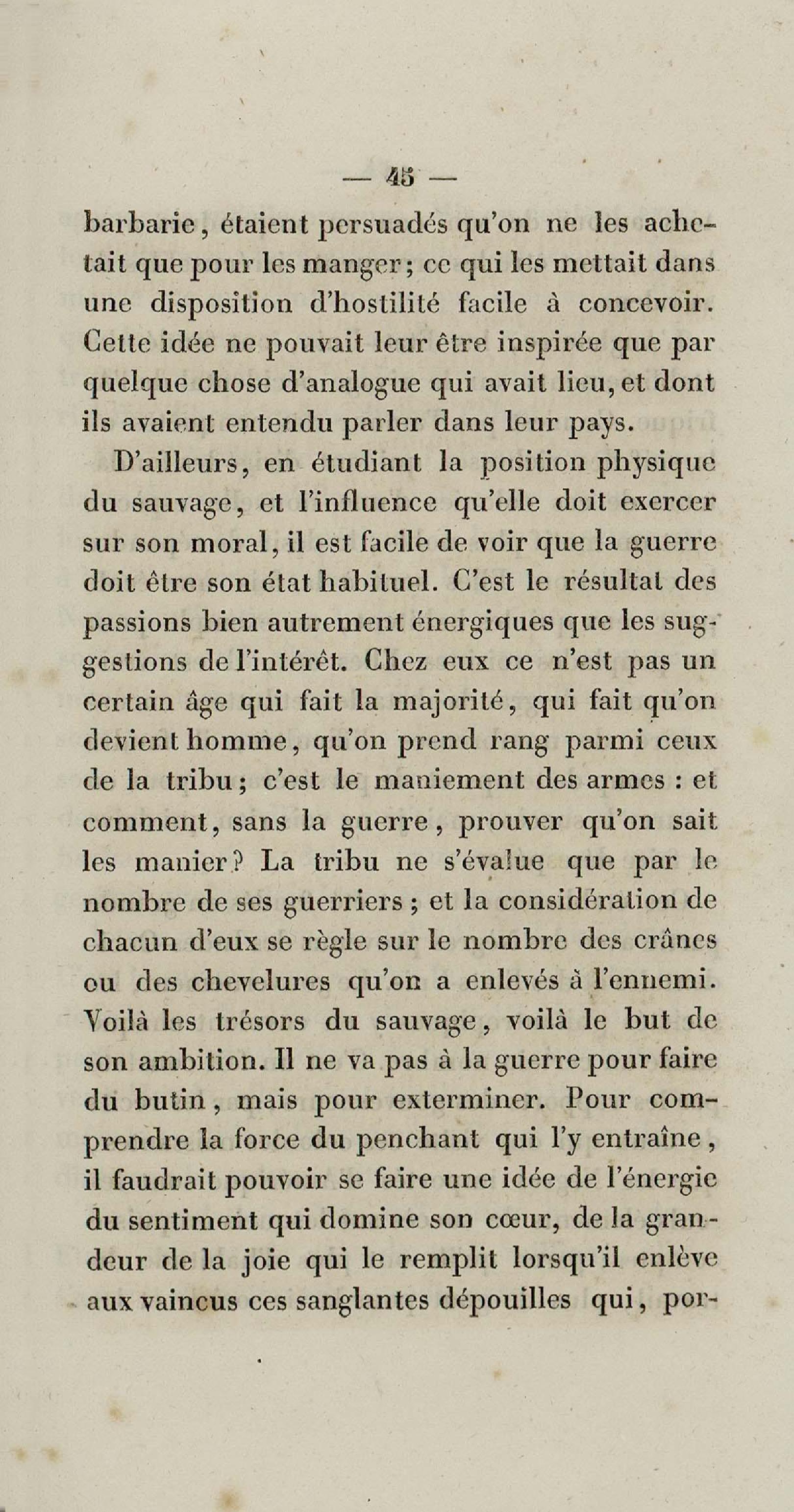 — 45 —

barbarie, étaient persuadés qu'on ne les achetait que pour les manger; ce qui les mettait dans une disposition d'hostilité facile à concevoir. Cette idée ne pouvait leur être inspirée que par quelque chose d'analogue qui avait lieu, et dont ils avaient entendu parler dans leur pays.

D'ailleurs, en étudiant la position physique du sauvage, et l'influence qu'elle doit exercer sur son moral, il est facile de voir que la guerre doit être son état habituel. C'est le résultat des passions bien autrement énergiques que les suggestions de l'intérêt. Chez eux ce n'est pas un certain âge qui fait la majorité, qui fait qu'on devient homme, qu'on prend rang parmi ceux de la tribu; c'est le maniement des armes : et comment, sans la guerre, prouver qu'on sait les manier? La tribu ne s'évalue que par le nombre de ses guerriers; et la considération de chacun d'eux se règle sur le nombre des crânes ou des chevelures qu'on a enlevés à l'ennemi. Voilà les trésors du sauvage, voilà le but de son ambition. Il ne va pas à la guerre pour faire du butin, mais pour exterminer. Pour comprendre la force du penchant qui l'y entraîne, il faudrait pouvoir se faire une idée de l'énergie du sentiment qui domine son cœur, de la grandeur de la joie qui le remplit lorsqu'il enlève aux vaincus ces sanglantes dépouilles qui, por-